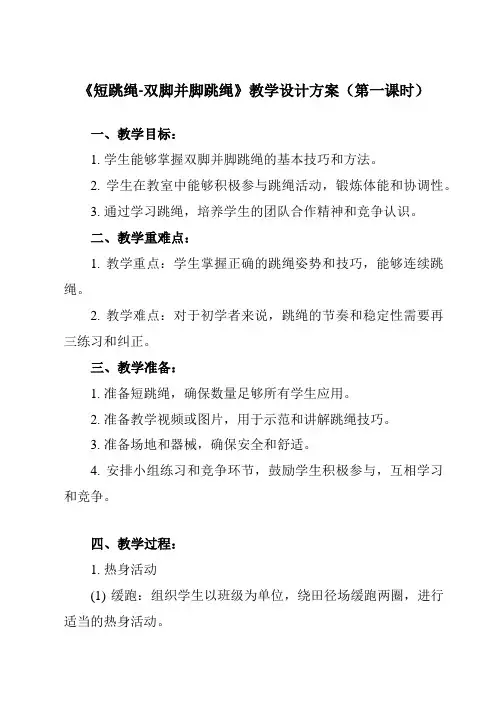 《短跳绳-双脚并脚跳绳》教学设计方案（第一课时）

一、教学目标：

1. 学生能够掌握双脚并脚跳绳的基本技巧和方法。

2. 学生在教室中能够积极参与跳绳活动，锻炼体能和协调性。

3. 通过学习跳绳，培养学生的团队合作精神和竞争认识。

二、教学重难点：

1. 教学重点：学生掌握正确的跳绳姿势和技巧，能够连续跳绳。

2. 教学难点：对于初学者来说，跳绳的节奏和稳定性需要再三练习和纠正。

三、教学准备：

1. 准备短跳绳，确保数量足够所有学生应用。

2. 准备教学视频或图片，用于示范和讲解跳绳技巧。

3. 准备场地和器械，确保安全和舒适。

4. 安排小组练习和竞争环节，鼓励学生积极参与，互相学习和竞争。

四、教学过程：

1. 热身活动

(1) 缓跑：组织学生以班级为单位，绕田径场缓跑两圈，进行适当的热身活动。